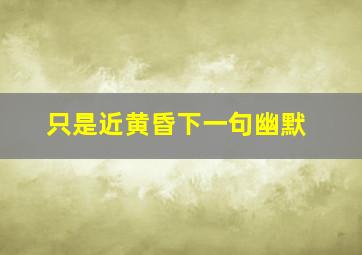 只是近黄昏下一句幽默